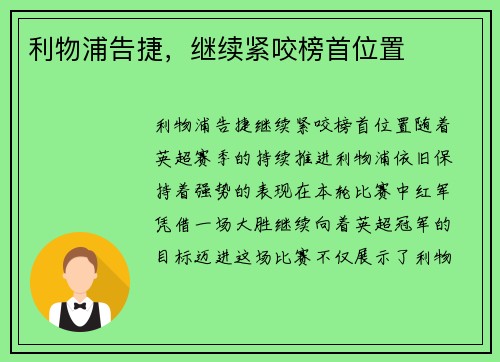 利物浦告捷，继续紧咬榜首位置

利物浦告捷继续紧咬榜首位置随着英超赛季的持续推进利物浦依旧保持着强势的表现在本轮比赛中红军凭借一场大胜继续向着英超冠军的目标迈进这场比赛不仅展示了利物